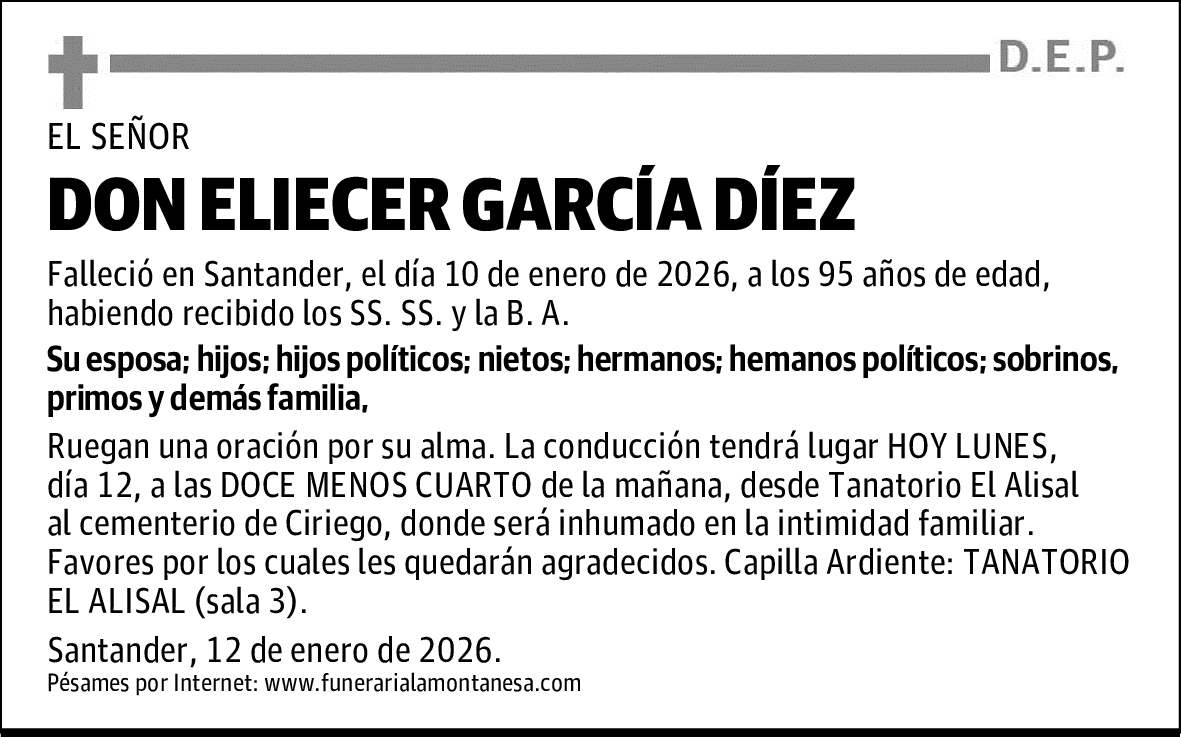 D.E.P.

EL SEÑOR

DON ELIECER GARCÍA DÍEZ

Falleció en Santander, el día 10 de enero de 2026, a los 95 años de edad, habiendo recibido los SS. SS. y la B. A.

Su esposa; hijos; hijos políticos; nietos; hermanos; hemanos políticos; sobrinos, primos y demás familia,

Ruegan una oración por su alma. La conducción tendrá lugar HOY LUNES, día 12, a las DOCE MENOS CUARTO de la mañana, desde Tanatorio El Alisal al cementerio de Ciriego, donde será inhumado en la intimidad familiar. Favores por los cuales les quedarán agradecidos. Capilla Ardiente: TANATORIO EL ALISAL (sala 3).

Santander, 12 de enero de 2026.

Pésames por Internet: www.funerarialamontanesa.com